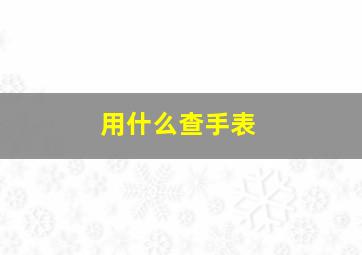 用什么查手表